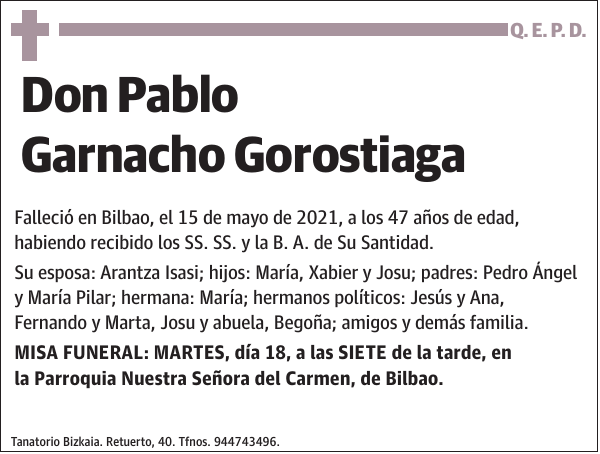 Q. E. P. D.

Don Pablo Garnacho Gorostiaga

Falleció en Bilbao, el 15 de mayo de 2021, a los 47 años de edad, habiendo recibido los SS. SS. y la B. A. de Su Santidad.

Su esposa: Arantza Isasi; hijos: María, Xabier y Josu; padres: Pedro Ángel y María Pilar; hermana: María; hermanos políticos: Jesús y Ana, Fernando y Marta, Josu y abuela, Begoña; amigos y demás familia.

MISA FUNERAL: MARTES, día 18, a las SIETE de la tarde, en la Parroquia Nuestra Señora del Carmen, de Bilbao.

Tanatorio Bizkaia. Retuerto, 40. Tfnos. 944743496.